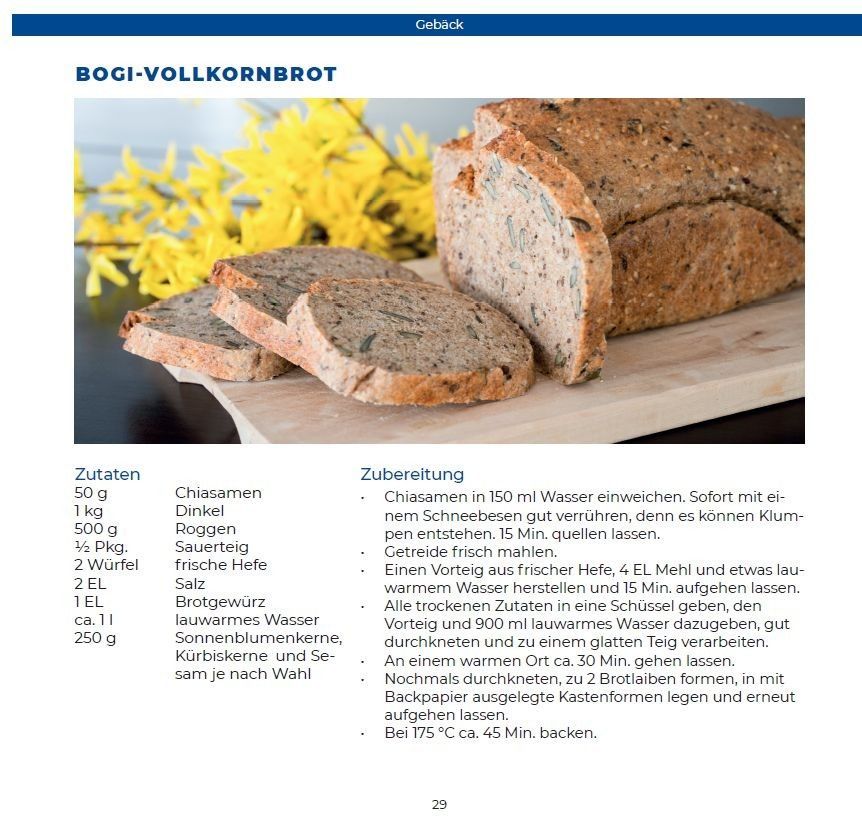 Gebäck

BOGI-VOLLKORNBROT

Zutaten

| | |
|---|---|
| 50 g | Chiasamen |
| 1 kg | Dinkel |
| 500 g | Roggen |
| ½ Pkg. | Sauerteig |
| 2 Würfel | frische Hefe |
| 2 EL | Salz |
| 1 EL | Brotgewürz |
| ca. 1 l | lauwarmes Wasser |
| 250 g | Sonnenblumenkerne, Kürbiskerne und Sesam je nach Wahl |

Zubereitung

· Chiasamen in 150 ml Wasser einweichen. Sofort mit einem Schneebesen gut verrühren, denn es können Klumpen entstehen. 15 Min. quellen lassen.
· Getreide frisch mahlen.
· Einen Vorteig aus frischer Hefe, 4 EL Mehl und etwas lauwarmem Wasser herstellen und 15 Min. aufgehen lassen.
· Alle trockenen Zutaten in eine Schüssel geben, den Vorteig und 900 ml lauwarmes Wasser dazugeben, gut durchkneten und zu einem glatten Teig verarbeiten.
· An einem warmen Ort ca. 30 Min. gehen lassen.
· Nochmals durchkneten, zu 2 Brotlaiben formen, in mit Backpapier ausgelegte Kastenformen legen und erneut aufgehen lassen.
· Bei 175 °C ca. 45 Min. backen.

29